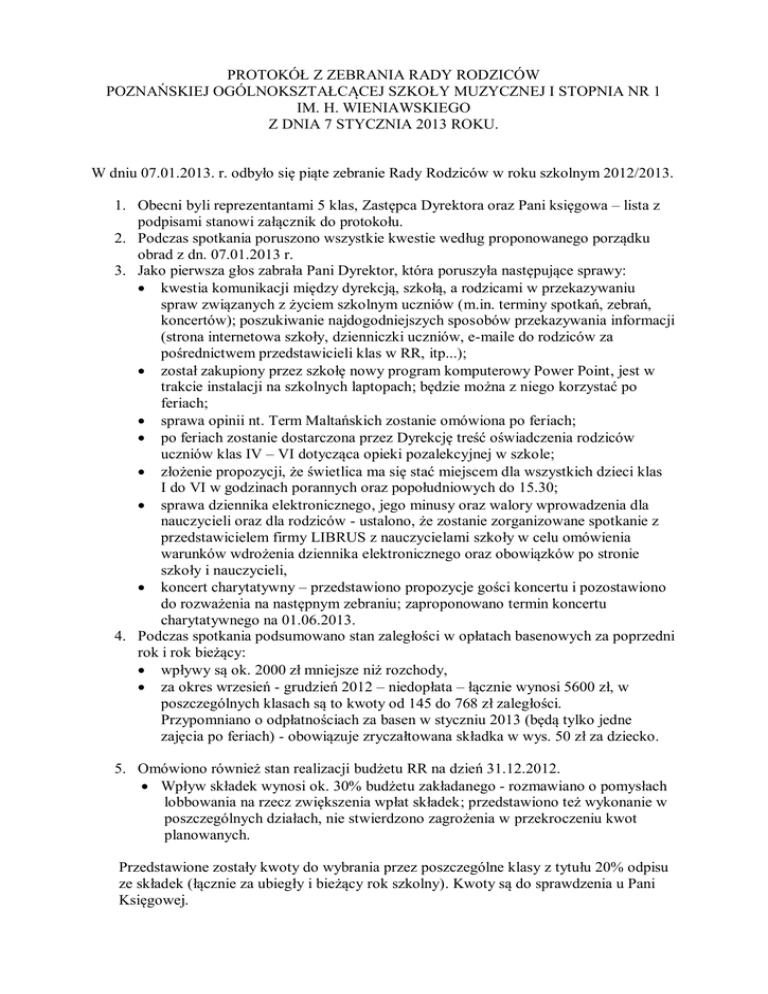 PROTOKÓŁ Z ZEBRANIA RADY RODZICÓW
POZNAŃSKIEJ OGÓLNOKSZTAŁCĄCEJ SZKOŁY MUZYCZNEJ I STOPNIA NR 1
IM. H. WIENIAWSKIEGO
Z DNIA 7 STYCZNIA 2013 ROKU.

W dniu 07.01.2013. r. odbyło się piąte zebranie Rady Rodziców w roku szkolnym 2012/2013.

1. Obecni byli reprezentantami 5 klas, Zastępca Dyrektora oraz Pani księgowa – lista z podpisami stanowi załącznik do protokołu.
2. Podczas spotkania poruszono wszystkie kwestie według proponowanego porządku obrad z dn. 07.01.2013 r.
3. Jako pierwsza głos zabrała Pani Dyrektor, która poruszyła następujące sprawy:
• kwestia komunikacji między dyrekcją, szkołą, a rodzicami w przekazywaniu spraw związanych z życiem szkolnym uczniów (m.in. terminy spotkań, zebrań, koncertów); poszukiwanie najdogodniejszych sposobów przekazywania informacji (strona internetowa szkoły, dzienniczki uczniów, e-maile do rodziców za pośrednictwem przedstawicieli klas w RR, itp...);
• został zakupiony przez szkołę nowy program komputerowy Power Point, jest w trakcie instalacji na szkolnych laptopach; będzie można z niego korzystać po feriach;
• sprawa opinii nt. Term Maltańskich zostanie omówiona po feriach;
• po feriach zostanie dostarczona przez Dyrekcję treść oświadczenia rodziców uczniów klas IV – VI dotycząca opieki pozalekcyjnej w szkole;
• złożenie propozycji, że świetlica ma się stać miejscem dla wszystkich dzieci klas I do VI w godzinach porannych oraz popołudniowych do 15.30;
• sprawa dziennika elektronicznego, jego minusy oraz walory wprowadzenia dla nauczycieli oraz dla rodziców - ustalono, że zostanie zorganizowane spotkanie z przedstawicielem firmy LIBRUS z nauczycielami szkoły w celu omówienia warunków wdrożenia dziennika elektronicznego oraz obowiązków po stronie szkoły i nauczycieli,
• koncert charytatywny – przedstawiono propozycje gości koncertu i pozostawiono do rozważenia na następnym zebraniu; zaproponowano termin koncertu charytatywnego na 01.06.2013.
4. Podczas spotkania podsumowano stan zaległości w opłatach basenowych za poprzedni rok i rok bieżący:
• wpływy są ok. 2000 zł mniejsze niż rozchody,
• za okres wrzesień - grudzień 2012 – niedopłata – łącznie wynosi 5600 zł, w poszczególnych klasach są to kwoty od 145 do 768 zł zaległości.
Przypomniano o odpłatnościach za basen w styczniu 2013 (będą tylko jedne zajęcia po feriach) - obowiązuje zryczałtowana składka w wys. 50 zł za dziecko.

5. Omówiono również stan realizacji budżetu RR na dzień 31.12.2012.
• Wpływ składek wynosi ok. 30% budżetu zakładanego - rozmawiano o pomysłach lobbowania na rzecz zwiększenia wpłat składek; przedstawiono też wykonanie w poszczególnych działach, nie stwierdzono zagrożenia w przekroczeniu kwot planowanych.

Przedstawione zostały kwoty do wybrania przez poszczególne klasy z tytułu 20% odpisu ze składek (łącznie za ubiegły i bieżący rok szkolny). Kwoty są do sprawdzenia u Pani Księgowej.